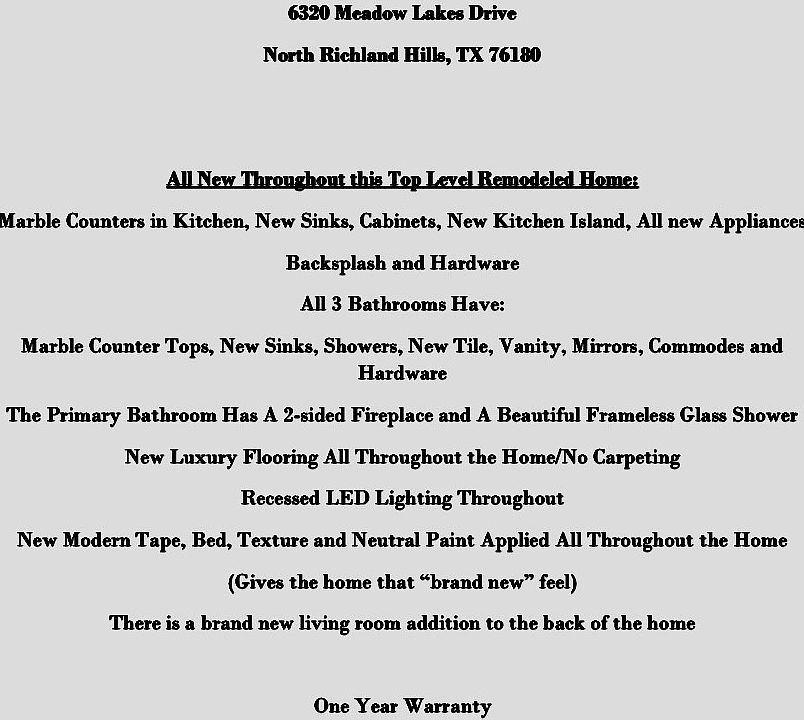 6320 Meadow Lakes Drive

North Richland Hills, TX 76180

All New Throughout this Top Level Remodeled Home:

Marble Counters in Kitchen, New Sinks, Cabinets, New Kitchen Island, All new Appliances

Backsplash and Hardware

All 3 Bathrooms Have:

Marble Counter Tops, New Sinks, Showers, New Tile, Vanity, Mirrors, Commodes and Hardware

The Primary Bathroom Has A 2-sided Fireplace and A Beautiful Frameless Glass Shower

New Luxury Flooring All Throughout the Home/No Carpeting

Recessed LED Lighting Throughout

New Modern Tape, Bed, Texture and Neutral Paint Applied All Throughout the Home

(Gives the home that “brand new” feel)

There is a brand new living room addition to the back of the home

One Year Warranty